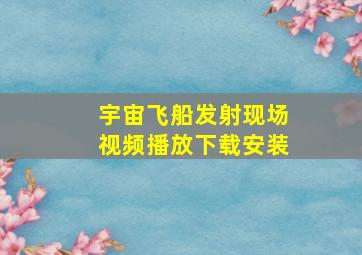 宇宙飞船发射现场
视频播放下载安装